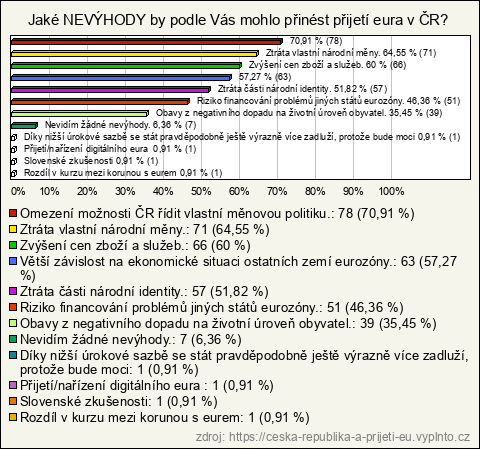 Jaké NEVÝHODY by podle Vás mohlo přinést přijetí eura v ČR?

70,91 % (78)
Ztráta vlastní národní měny. 64,55 % (71)
Zvýšení cen zboží a služeb. 60 % (66)
57,27 % (63)
Ztráta části národní identity. 51,82 % (57)
Riziko financování problémů jiných států eurozóny. 46,36 % (51)
Obavy z negativního dopadu na životní úroveň obyvatel. 35,45 % (39)
Nevidím žádné nevýhody. 6,36 % (7)
Díky nižší úrokové sazbě se stát pravděpodobně ještě výrazně více zadluží, protože bude moci 0,91 % (1)
Přijetí/nařízení digitálního eura 0,91 % (1)
Slovenské zkušenosti 0,91 % (1)
Rozdíl v kurzu mezi korunou s eurem 0,91 % (1)

0% 10% 20% 30% 40% 50% 60% 70% 80% 90% 100%

Omezení možnosti ČR řídit vlastní měnovou politiku.: 78 (70,91 %)
Ztráta vlastní národní měny.: 71 (64,55 %)
Zvýšení cen zboží a služeb.: 66 (60 %)
Větší závislost na ekonomické situaci ostatních zemí eurozóny.: 63 (57,27 %)
Ztráta části národní identity.: 57 (51,82 %)
Riziko financování problémů jiných států eurozóny.: 51 (46,36 %)
Obavy z negativního dopadu na životní úroveň obyvatel.: 39 (35,45 %)
Nevidím žádné nevýhody.: 7 (6,36 %)
Díky nižší úrokové sazbě se stát pravděpodobně ještě výrazně více zadluží, protože bude moci: 1 (0,91 %)
Přijetí/nařízení digitálního eura : 1 (0,91 %)
Slovenské zkušenosti: 1 (0,91 %)
Rozdíl v kurzu mezi korunou s eurem: 1 (0,91 %)

zdroj: https://ceska-republika-a-prijeti-eu.vyplnto.cz